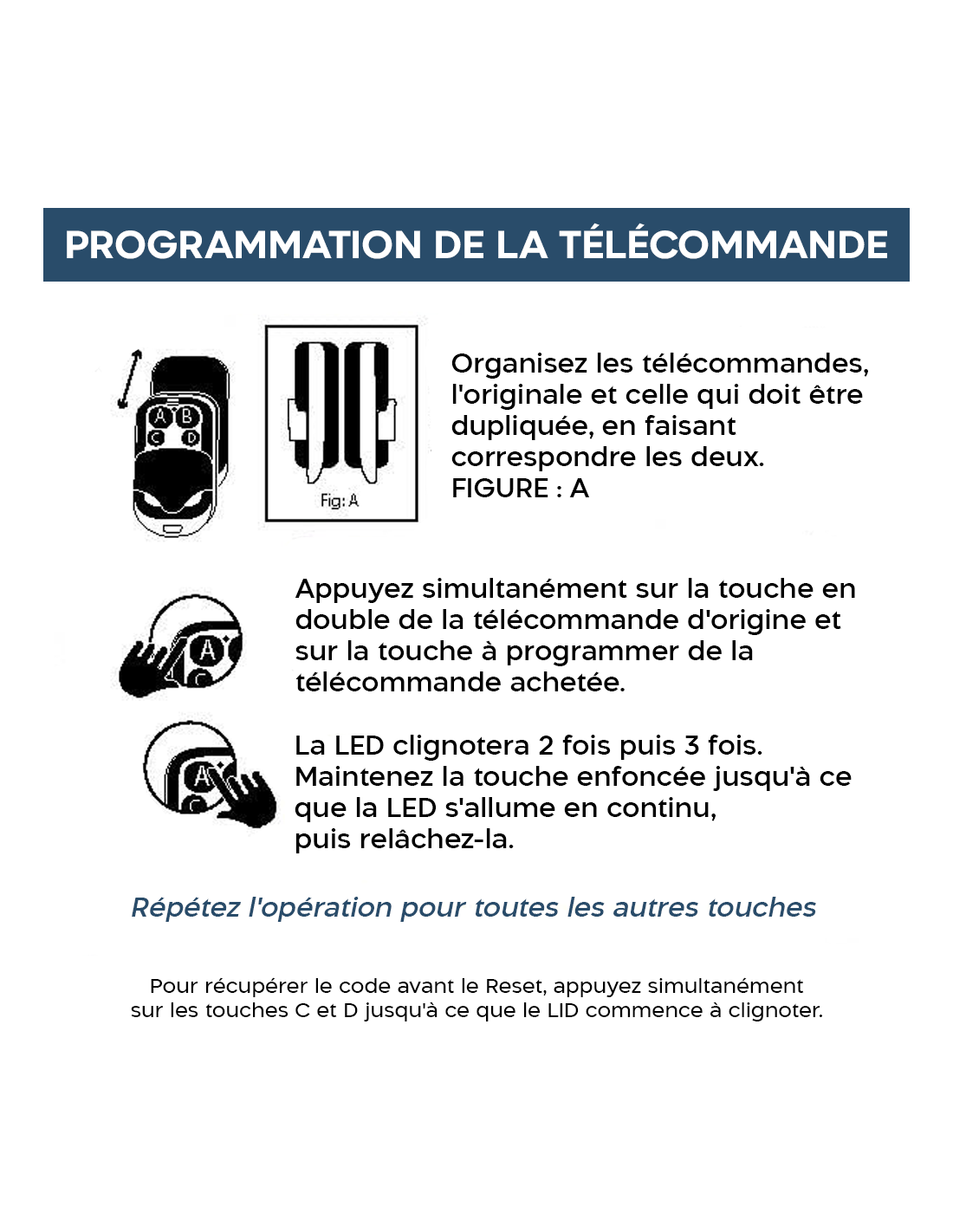 PROGRAMMATION DE LA TÉLÉCOMMANDE

A B C D

Fig: A

Organisez les télécommandes, l'originale et celle qui doit être dupliquée, en faisant correspondre les deux. FIGURE : A

A C

Appuyez simultanément sur la touche en double de la télécommande d'origine et sur la touche à programmer de la télécommande achetée.

A C

La LED clignotera 2 fois puis 3 fois. Maintenez la touche enfoncée jusqu'à ce que la LED s'allume en continu, puis relâchez-la.

Répétez l'opération pour toutes les autres touches

Pour récupérer le code avant le Reset, appuyez simultanément sur les touches C et D jusqu'à ce que le LID commence à clignoter.